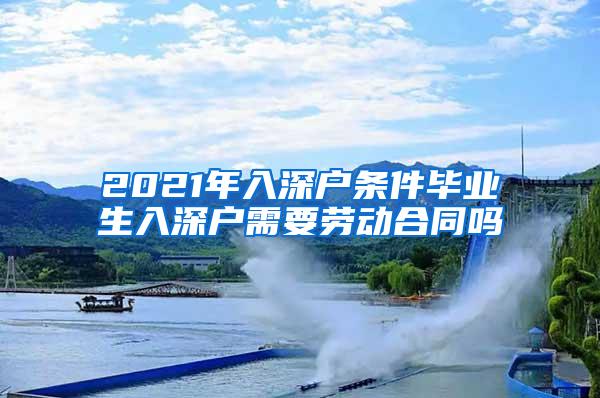 2021年入深户条件毕业生入深户需要劳动合同吗